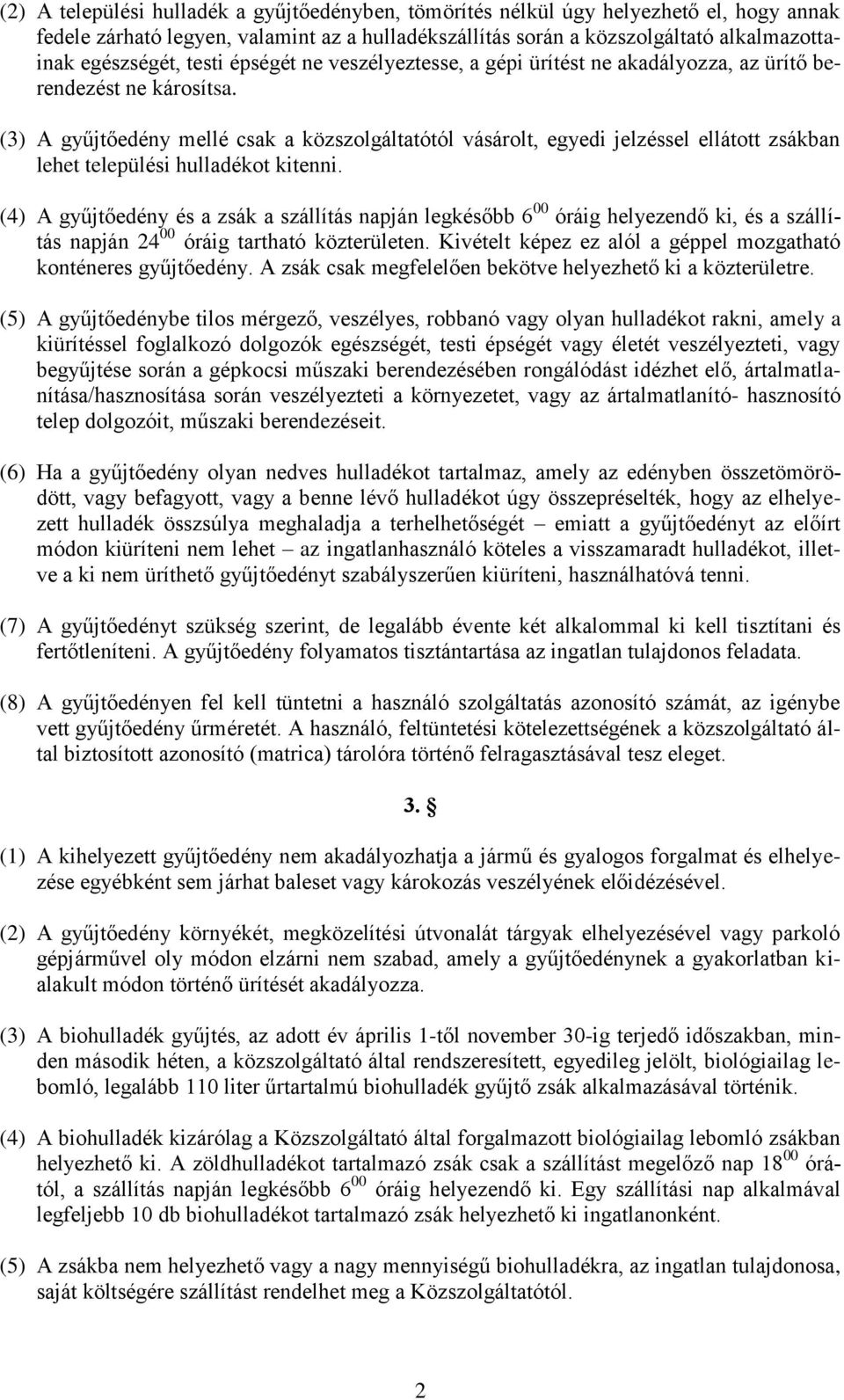 (2) A települési hulladék a gyűjtőedényben, tömörítés nélkül úgy helyezhető el, hogy annak fedele zárható legyen, valamint az a hulladékszállítás során a közszolgáltató alkalmazottainak egészségét, testi épségét ne veszélyeztesse, a gépi ürítést ne akadályozza, az ürítő berendezést ne károsítsa.

(3) A gyűjtőedény mellé csak a közszolgáltatótól vásárolt, egyedi jelzéssel ellátott zsákban lehet települési hulladékot kitenni.

(4) A gyűjtőedény és a zsák a szállítás napján legkésőbb $6^{00}$ óráig helyezendő ki, és a szállítás napján $24^{00}$ óráig tartható közterületen. Kivételt képez ez alól a géppel mozgatható konténeres gyűjtőedény. A zsák csak megfelelően bekötve helyezhető ki a közterületre.

(5) A gyűjtőedénybe tilos mérgező, veszélyes, robbanó vagy olyan hulladékot rakni, amely a kiürítéssel foglalkozó dolgozók egészségét, testi épségét vagy életét veszélyezteti, vagy begyűjtése során a gépkocsi műszaki berendezésében rongálódást idézhet elő, ártalmatlanítása/hasznosítása során veszélyezteti a környezetet, vagy az ártalmatlanító- hasznosító telep dolgozóit, műszaki berendezéseit.

(6) Ha a gyűjtőedény olyan nedves hulladékot tartalmaz, amely az edényben összetömörödött, vagy befagyott, vagy a benne lévő hulladékot úgy összepréselték, hogy az elhelyezett hulladék összsúlya meghaladja a terhelhetőségét – emiatt a gyűjtőedényt az előírt módon kiüríteni nem lehet – az ingatlanhasználó köteles a visszamaradt hulladékot, illetve a ki nem üríthető gyűjtőedényt szabályszerűen kiüríteni, használhatóvá tenni.

(7) A gyűjtőedényt szükség szerint, de legalább évente két alkalommal ki kell tisztítani és fertőtleníteni. A gyűjtőedény folyamatos tisztántartása az ingatlan tulajdonos feladata.

(8) A gyűjtőedényen fel kell tüntetni a használó szolgáltatás azonosító számát, az igénybe vett gyűjtőedény űrméretét. A használó, feltüntetési kötelezettségének a közszolgáltató által biztosított azonosító (matrica) tárolóra történő felragasztásával tesz eleget.

3. §

(1) A kihelyezett gyűjtőedény nem akadályozhatja a jármű és gyalogos forgalmat és elhelyezése egyébként sem járhat baleset vagy károkozás veszélyének előidézésével.

(2) A gyűjtőedény környékét, megközelítési útvonalát tárgyak elhelyezésével vagy parkoló gépjárművel oly módon elzárni nem szabad, amely a gyűjtőedénynek a gyakorlatban kialakult módon történő ürítését akadályozza.

(3) A biohulladék gyűjtés, az adott év április 1-től november 30-ig terjedő időszakban, minden második héten, a közszolgáltató által rendszeresített, egyedileg jelölt, biológiailag lebomló, legalább 110 liter űrtartalmú biohulladék gyűjtő zsák alkalmazásával történik.

(4) A biohulladék kizárólag a Közszolgáltató által forgalmazott biológiailag lebomló zsákban helyezhető ki. A zöldhulladékot tartalmazó zsák csak a szállítást megelőző nap $18^{00}$ órától, a szállítás napján legkésőbb $6^{00}$ óráig helyezendő ki. Egy szállítási nap alkalmával legfeljebb 10 db biohulladékot tartalmazó zsák helyezhető ki ingatlanonként.

(5) A zsákba nem helyezhető vagy a nagy mennyiségű biohulladékra, az ingatlan tulajdonosa, saját költségére szállítást rendelhet meg a Közszolgáltatótól.

2